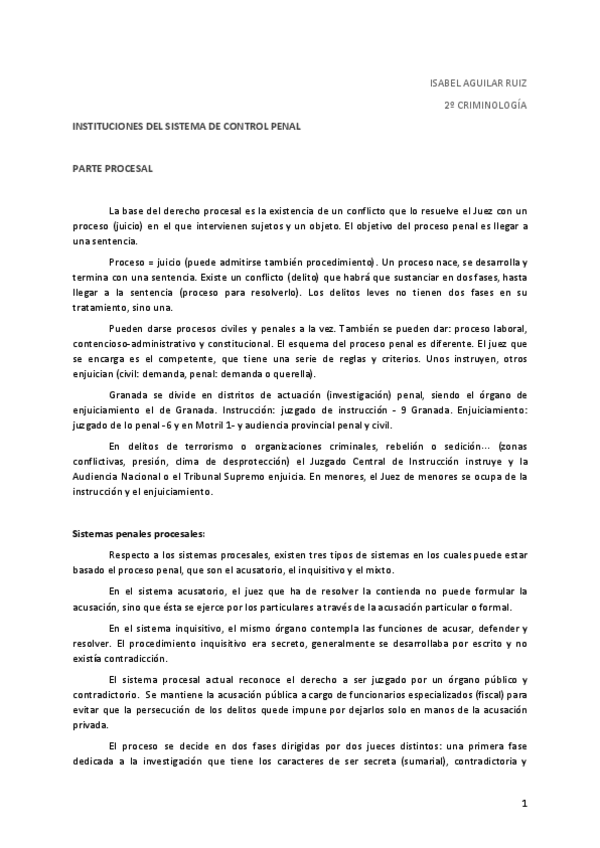 ISABEL AGUILAR RUIZ

2º CRIMINOLOGÍA

INSTITUCIONES DEL SISTEMA DE CONTROL PENAL

PARTE PROCESAL

La base del derecho procesal es la existencia de un conflicto que lo resuelve el Juez con un proceso (juicio) en el que intervienen sujetos y un objeto. El objetivo del proceso penal es llegar a una sentencia.

Proceso = juicio (puede admitirse también procedimiento). Un proceso nace, se desarrolla y termina con una sentencia. Existe un conflicto (delito) que habrá que sustanciar en dos fases, hasta llegar a la sentencia (proceso para resolverlo). Los delitos leves no tienen dos fases en su tratamiento, sino una.

Pueden darse procesos civiles y penales a la vez. También se pueden dar: proceso laboral, contencioso-administrativo y constitucional. El esquema del proceso penal es diferente. El juez que se encarga es el competente, que tiene una serie de reglas y criterios. Unos instruyen, otros enjuician (civil: demanda, penal: demanda o querella).

Granada se divide en distritos de actuación (investigación) penal, siendo el órgano de enjuiciamiento el de Granada. Instrucción: juzgado de instrucción - 9 Granada. Enjuiciamiento: juzgado de lo penal -6 y en Motril 1- y audiencia provincial penal y civil.

En delitos de terrorismo o organizaciones criminales, rebelión o sedición… (zonas conflictivas, presión, clima de desprotección) el Juzgado Central de Instrucción instruye y la Audiencia Nacional o el Tribunal Supremo enjuicia. En menores, el Juez de menores se ocupa de la instrucción y el enjuiciamiento.

Sistemas penales procesales:

Respecto a los sistemas procesales, existen tres tipos de sistemas en los cuales puede estar basado el proceso penal, que son el acusatorio, el inquisitivo y el mixto.

En el sistema acusatorio, el juez que ha de resolver la contienda no puede formular la acusación, sino que ésta se ejerce por los particulares a través de la acusación particular o formal.

En el sistema inquisitivo, el mismo órgano contempla las funciones de acusar, defender y resolver. El procedimiento inquisitivo era secreto, generalmente se desarrollaba por escrito y no existía contradicción.

El sistema procesal actual reconoce el derecho a ser juzgado por un órgano público y contradictorio. Se mantiene la acusación pública a cargo de funcionarios especializados (fiscal) para evitar que la persecución de los delitos quede impune por dejarlos solo en manos de la acusación privada.

El proceso se decide en dos fases dirigidas por dos jueces distintos: una primera fase dedicada a la investigación que tiene los caracteres de ser secreta (sumarial), contradictoria y

1